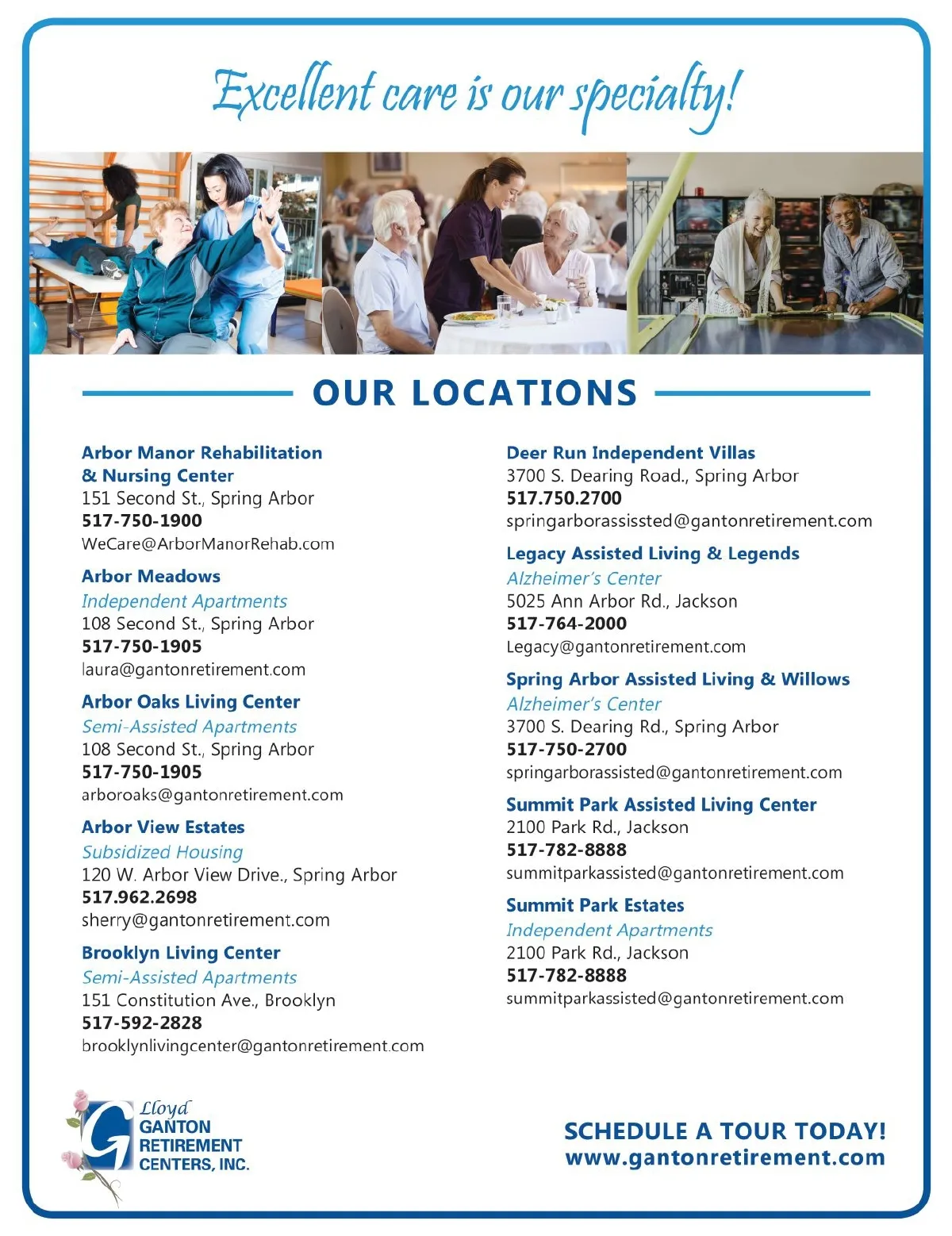 Excellent care is our specialty!

OUR LOCATIONS

Arbor Manor Rehabilitation & Nursing Center
151 Second St., Spring Arbor
517-750-1900
WeCare@ArborManorRehab.com

Arbor Meadows
Independent Apartments
108 Second St., Spring Arbor
517-750-1905
laura@gantonretirement.com

Arbor Oaks Living Center
Semi-Assisted Apartments
108 Second St., Spring Arbor
517-750-1905
arboroaks@gantonretirement.com

Arbor View Estates
Subsidized Housing
120 W. Arbor View Drive., Spring Arbor
517.962.2698
sherry@gantonretirement.com

Brooklyn Living Center
Semi-Assisted Apartments
151 Constitution Ave., Brooklyn
517-592-2828
brooklynlivingcenter@gantonretirement.com

Deer Run Independent Villas
3700 S. Dearing Road., Spring Arbor
517.750.2700
springarborassissted@gantonretirement.com

Legacy Assisted Living & Legends
Alzheimer's Center
5025 Ann Arbor Rd., Jackson
517-764-2000
Legacy@gantonretirement.com

Spring Arbor Assisted Living & Willows
Alzheimer's Center
3700 S. Dearing Rd., Spring Arbor
517-750-2700
springarborassisted@gantonretirement.com

Summit Park Assisted Living Center
2100 Park Rd., Jackson
517-782-8888
summitparkassisted@gantonretirement.com

Summit Park Estates
Independent Apartments
2100 Park Rd., Jackson
517-782-8888
summitparkassisted@gantonretirement.com

Lloyd GANTON RETIREMENT CENTERS, INC.

SCHEDULE A TOUR TODAY!
www.gantonretirement.com